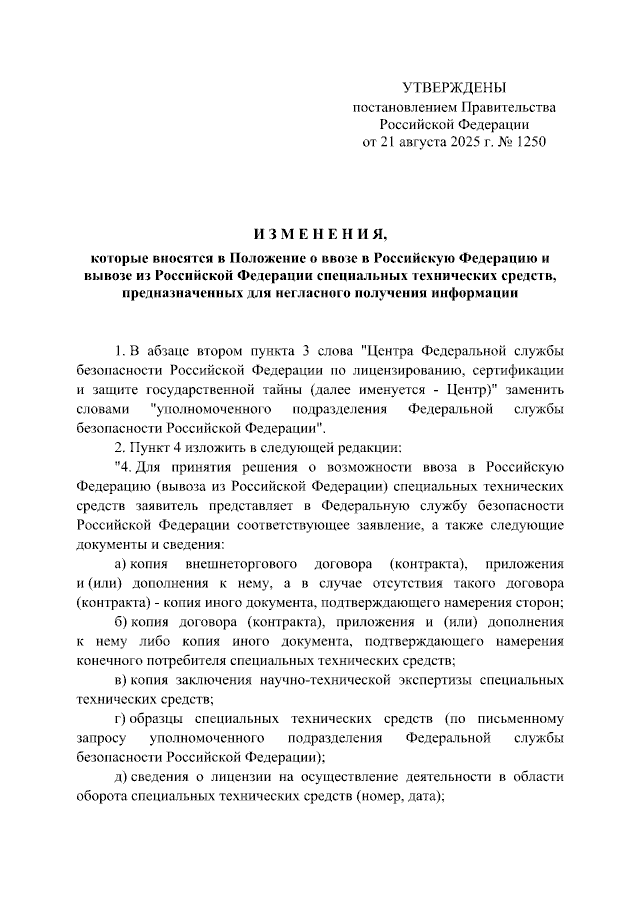 УТВЕРЖДЕНЫ
постановлением Правительства
Российской Федерации
от 21 августа 2025 г. № 1250

ИЗМЕНЕНИЯ,

которые вносятся в Положение о ввозе в Российскую Федерацию и вывозе из Российской Федерации специальных технических средств, предназначенных для негласного получения информации

1. В абзаце втором пункта 3 слова "Центра Федеральной службы безопасности Российской Федерации по лицензированию, сертификации и защите государственной тайны (далее именуется - Центр)" заменить словами "уполномоченного подразделения Федеральной службы безопасности Российской Федерации".

2. Пункт 4 изложить в следующей редакции:

"4. Для принятия решения о возможности ввоза в Российскую Федерацию (вывоза из Российской Федерации) специальных технических средств заявитель представляет в Федеральную службу безопасности Российской Федерации соответствующее заявление, а также следующие документы и сведения:

а) копия внешнеторгового договора (контракта), приложения и (или) дополнения к нему, а в случае отсутствия такого договора (контракта) - копия иного документа, подтверждающего намерения сторон;

б) копия договора (контракта), приложения и (или) дополнения к нему либо копия иного документа, подтверждающего намерения конечного потребителя специальных технических средств;

в) копия заключения научно-технической экспертизы специальных технических средств;

г) образцы специальных технических средств (по письменному запросу уполномоченного подразделения Федеральной службы безопасности Российской Федерации);

д) сведения о лицензии на осуществление деятельности в области оборота специальных технических средств (номер, дата);